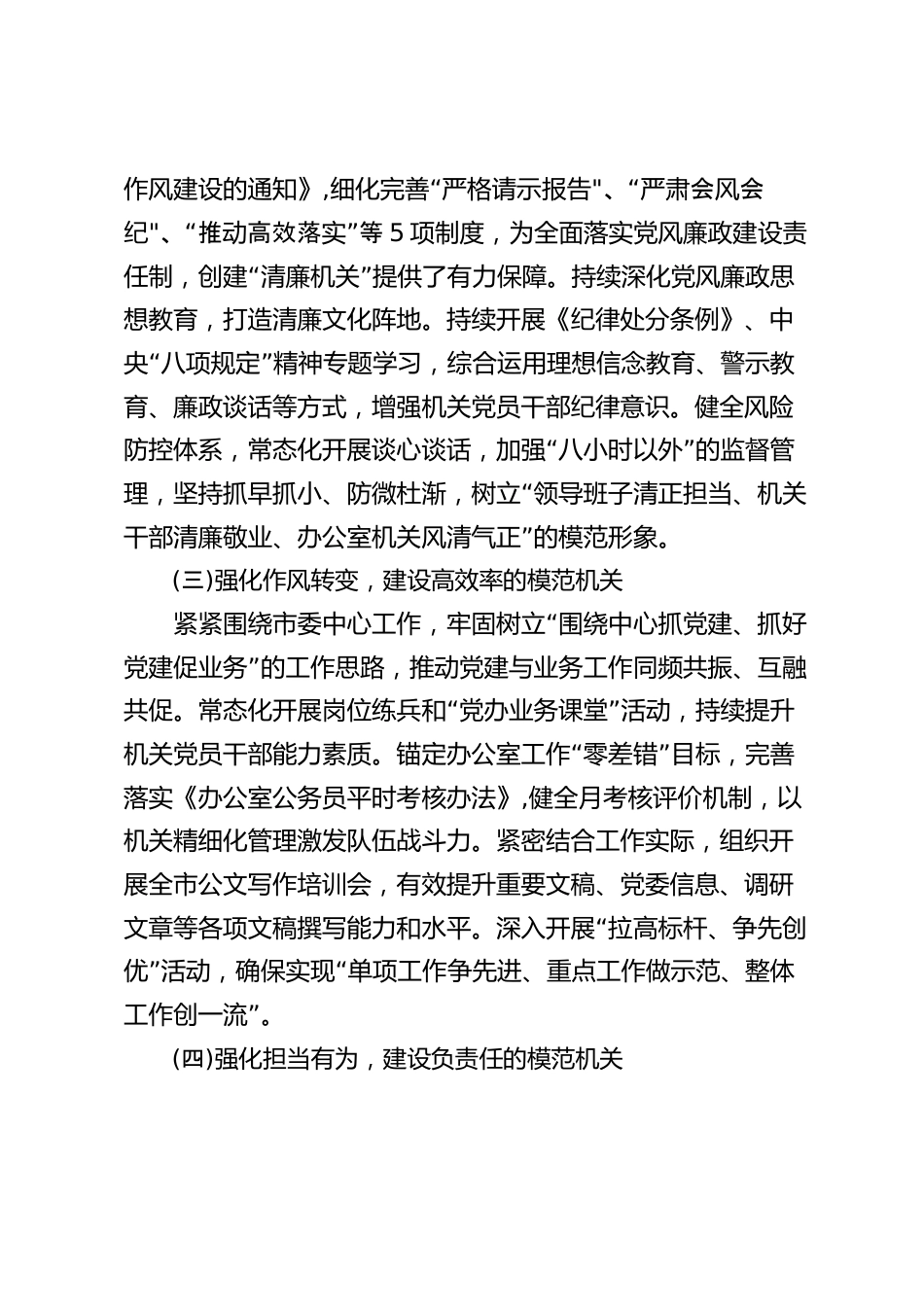 作风建设的通知》，细化完善“严格请示报告"、“严肃会风会纪"、“推动高效落实”等 5 项制度，为全面落实党风廉政建设责任制，创建“清廉机关”提供了有力保障。持续深化党风廉政思想教育，打造清廉文化阵地。持续开展《纪律处分条例》、中央“八项规定”精神专题学习，综合运用理想信念教育、警示教育、廉政谈话等方式，增强机关党员干部纪律意识。健全风险防控体系，常态化开展谈心谈话，加强“八小时以外”的监督管理，坚持抓早抓小、防微杜渐，树立“领导班子清正担当、机关干部清廉敬业、办公室机关风清气正”的模范形象。

(三)强化作风转变，建设高效率的模范机关

紧紧围绕市委中心工作，牢固树立“围绕中心抓党建、抓好党建促业务”的工作思路，推动党建与业务工作同频共振、互融共促。常态化开展岗位练兵和“党办业务课堂”活动，持续提升机关党员干部能力素质。锚定办公室工作“零差错”目标，完善落实《办公室公务员平时考核办法》，健全月考核评价机制，以机关精细化管理激发队伍战斗力。紧密结合工作实际，组织开展全市公文写作培训会，有效提升重要文稿、党委信息、调研文章等各项文稿撰写能力和水平。深入开展“拉高标杆、争先创优”活动，确保实现“单项工作争先进、重点工作做示范、整体工作创一流”。

(四)强化担当有为，建设负责任的模范机关